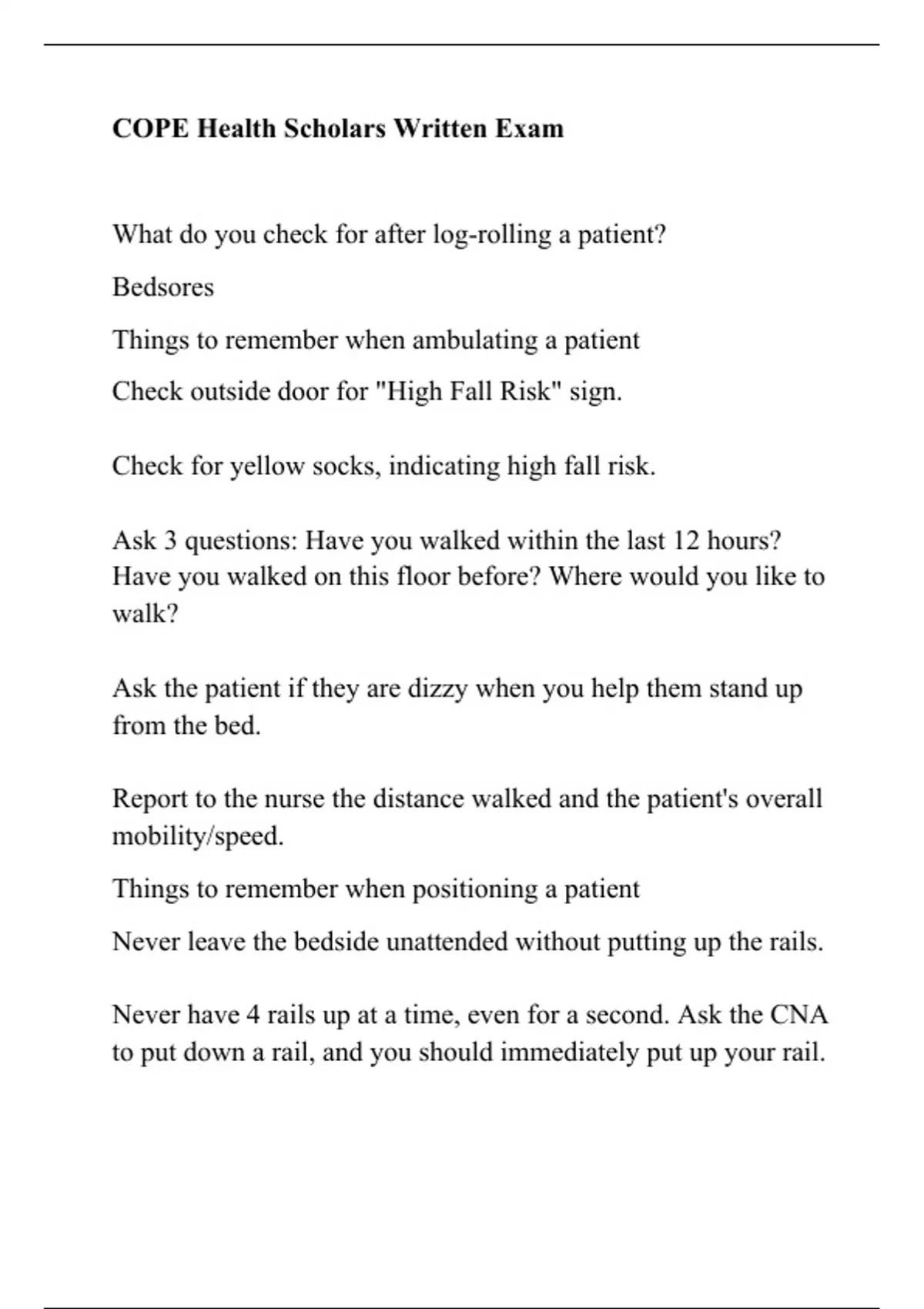 COPE Health Scholars Written Exam

What do you check for after log-rolling a patient?

Bedsores

Things to remember when ambulating a patient

Check outside door for "High Fall Risk" sign.

Check for yellow socks, indicating high fall risk.

Ask 3 questions: Have you walked within the last 12 hours? Have you walked on this floor before? Where would you like to walk?

Ask the patient if they are dizzy when you help them stand up from the bed.

Report to the nurse the distance walked and the patient's overall mobility/speed.

Things to remember when positioning a patient

Never leave the bedside unattended without putting up the rails.

Never have 4 rails up at a time, even for a second. Ask the CNA to put down a rail, and you should immediately put up your rail.